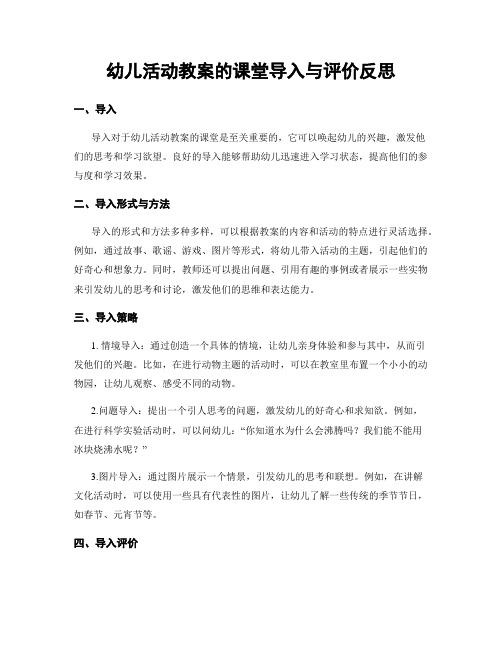 幼儿活动教案的课堂导入与评价反思

一、导入

导入对于幼儿活动教案的课堂是至关重要的，它可以唤起幼儿的兴趣，激发他们的思考和学习欲望。良好的导入能够帮助幼儿迅速进入学习状态，提高他们的参与度和学习效果。

二、导入形式与方法

导入的形式和方法多种多样，可以根据教案的内容和活动的特点进行灵活选择。例如，通过故事、歌谣、游戏、图片等形式，将幼儿带入活动的主题，引起他们的好奇心和想象力。同时，教师还可以提出问题、引用有趣的事例或者展示一些实物来引发幼儿的思考和讨论，激发他们的思维和表达能力。

三、导入策略

1. 情境导入：通过创造一个具体的情境，让幼儿亲身体验和参与其中，从而引发他们的兴趣。比如，在进行动物主题的活动时，可以在教室里布置一个小小的动物园，让幼儿观察、感受不同的动物。

2.问题导入：提出一个引人思考的问题，激发幼儿的好奇心和求知欲。例如，在进行科学实验活动时，可以问幼儿："你知道水为什么会沸腾吗？我们能不能用冰块烧沸水呢？"

3.图片导入：通过图片展示一个情景，引发幼儿的思考和联想。例如，在讲解文化活动时，可以使用一些具有代表性的图片，让幼儿了解一些传统的季节节日，如春节、元宵节等。

四、导入评价